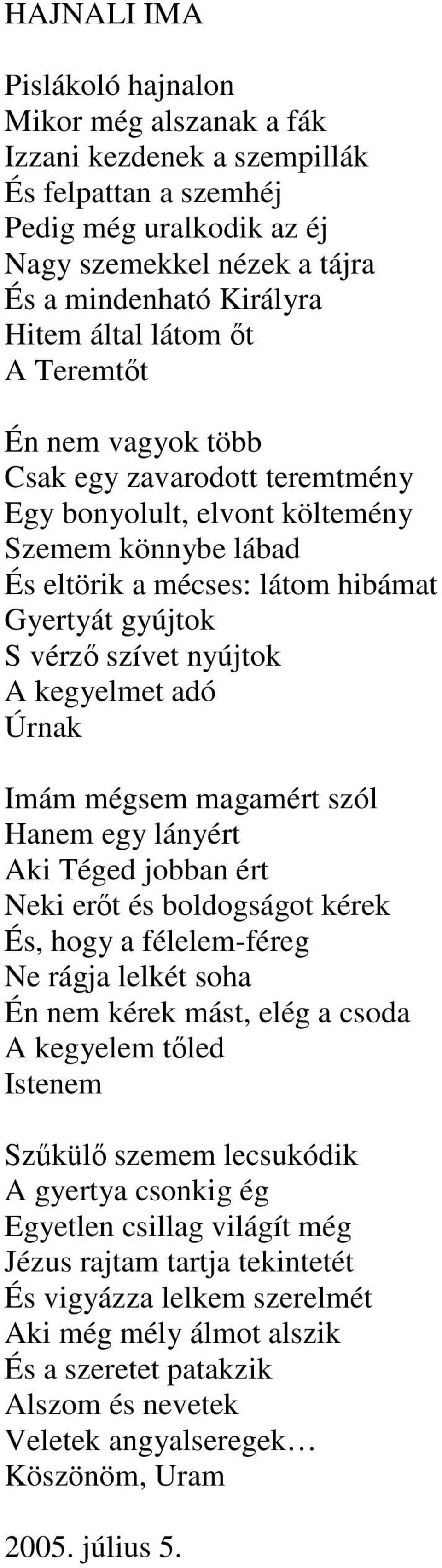 HAJNALI IMA

Pislákoló hajnalon
Mikor még alszanak a fák
Izzani kezdenek a szempillák
És felpattan a szemhéj
Pedig még uralkodik az éj
Nagy szemekkel nézek a tájra
És a mindenható Királyra
Hitem által látom őt
A Teremtőt

Én nem vagyok több
Csak egy zavarodott teremtmény
Egy bonyolult, elvont költemény
Szemem könnybe lábad
És eltörik a mécses: látom hibámat
Gyertyát gyújtok
S vérző szívet nyújtok
A kegyelmet adó
Úrnak

Imám mégsem magamért szól
Hanem egy lányért
Aki Téged jobban ért
Neki erőt és boldogságot kérek
És, hogy a félelem-féreg
Ne rágja lelkét soha
Én nem kérek mást, elég a csoda
A kegyelem tőled
Istenem

Szűkülő szemem lecsukódik
A gyertya csonkig ég
Egyetlen csillag világít még
Jézus rajtam tartja tekintetét
És vigyázza lelkem szerelmét
Aki még mély álmot alszik
És a szeretet patakzik
Alszom és nevetek
Veletek angyalseregek…
Köszönöm, Uram

2005. július 5.